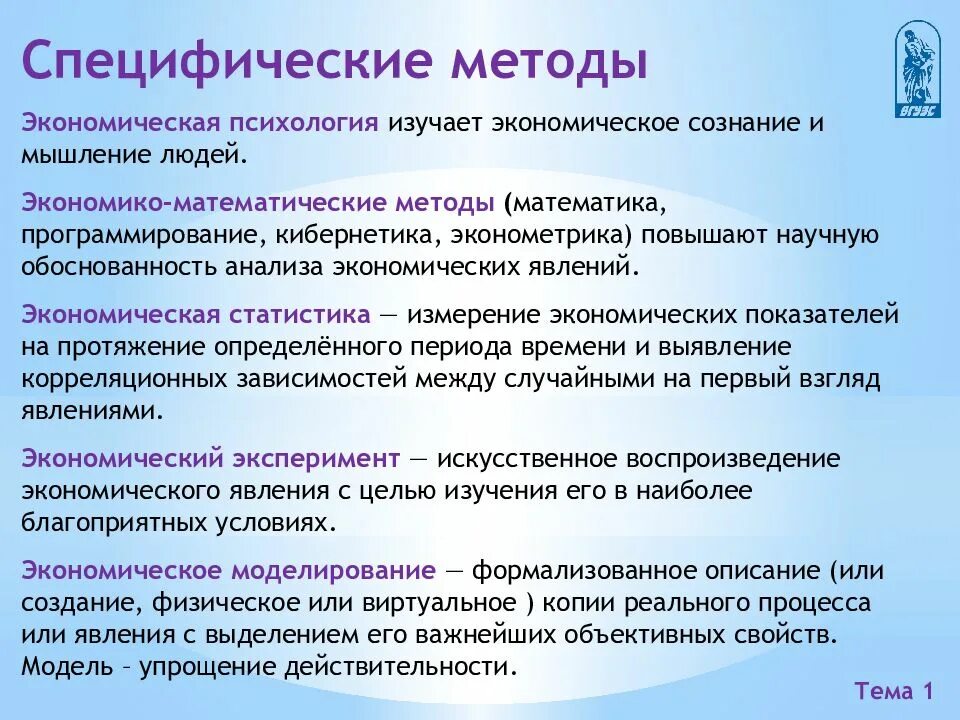 Специфические методы

ВГУЭС

Экономическая психология изучает экономическое сознание и мышление людей.

Экономико-математические методы (математика, программирование, кибернетика, эконометрика) повышают научную обоснованность анализа экономических явлений.

Экономическая статистика — измерение экономических показателей на протяжение определённого периода времени и выявление корреляционных зависимостей между случайными на первый взгляд явлениями.

Экономический эксперимент — искусственное воспроизведение экономического явления с целью изучения его в наиболее благоприятных условиях.

Экономическое моделирование — формализованное описание (или создание, физическое или виртуальное ) копии реального процесса или явления с выделением его важнейших объективных свойств. Модель – упрощение действительности.

Тема 1